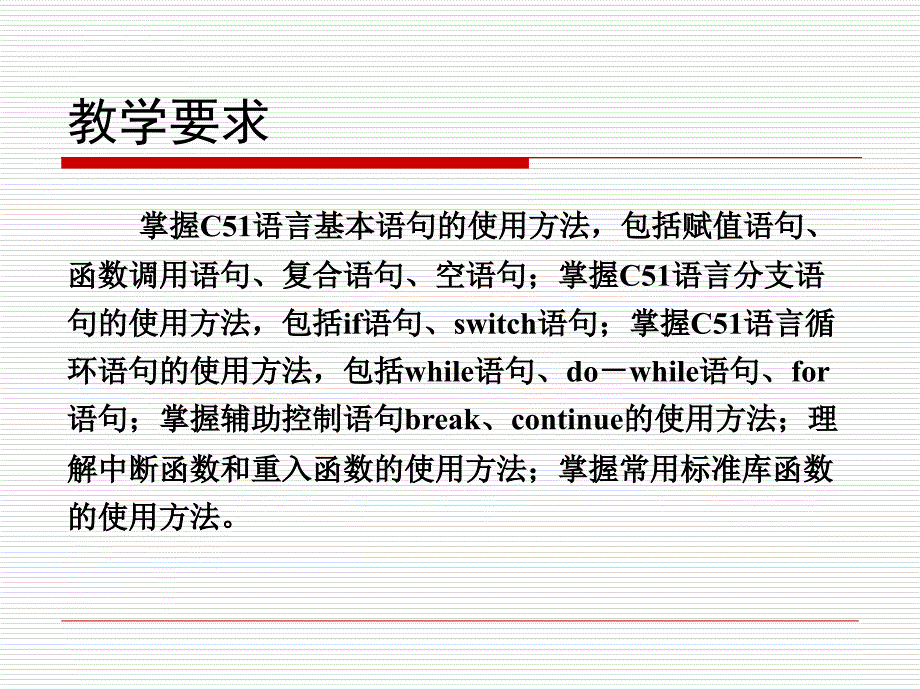 教学要求

掌握C51语言基本语句的使用方法，包括赋值语句、函数调用语句、复合语句、空语句；掌握C51语言分支语句的使用方法，包括if语句、switch语句；掌握C51语言循环语句的使用方法，包括while语句、do－while语句、for语句；掌握辅助控制语句break、continue的使用方法；理解中断函数和重入函数的使用方法；掌握常用标准库函数的使用方法。